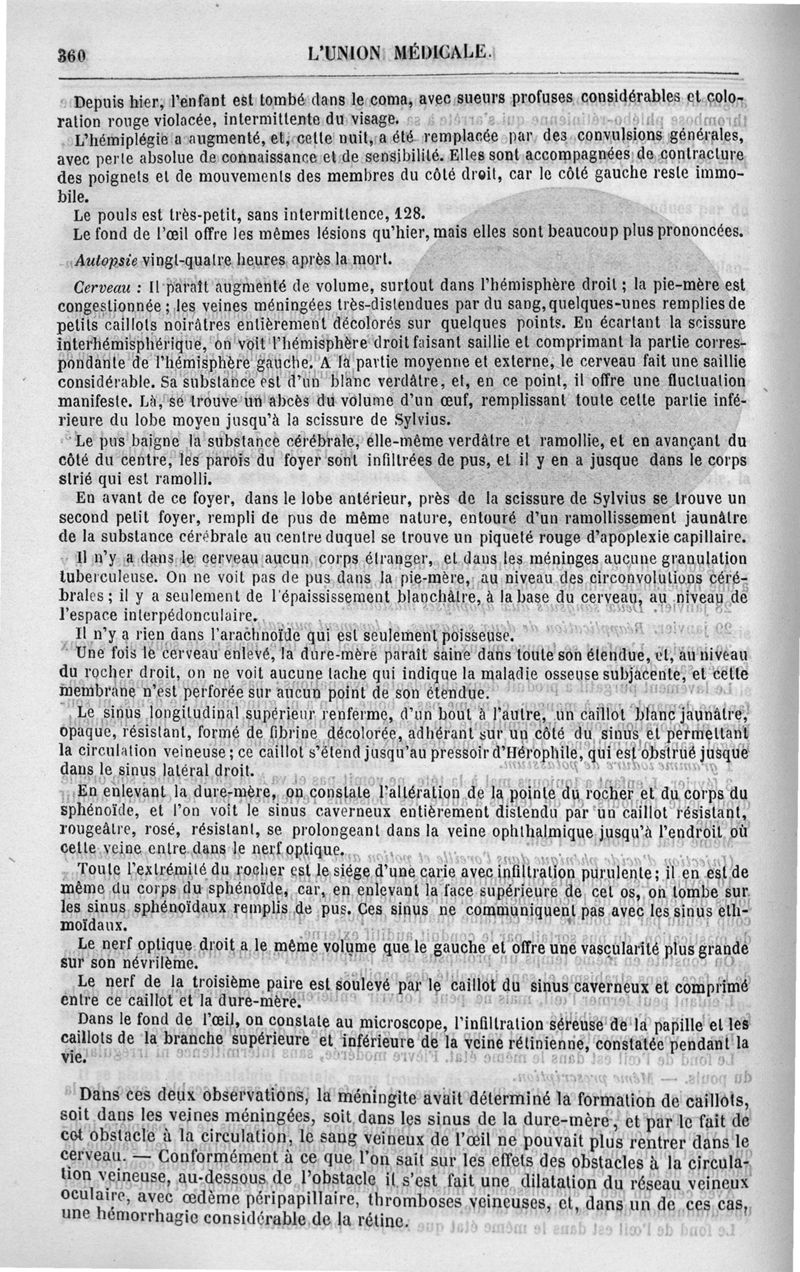 360 L'UNION MÉDICALE.

Depuis hier, l'enfant est tombé dans le coma, avec sueurs profuses considérables et coloration rouge violacée, intermittente du visage.

L'hémiplégie a augmenté, et, cette nuit, a été remplacée par des convulsions générales, avec perte absolue de connaissance et de sensibilité. Elles sont accompagnées de contracture des poignets et de mouvements des membres du côté droit, car le côté gauche reste immobile.

Le pouls est très-petit, sans intermittence, 128.

Le fond de l'œil offre les mêmes lésions qu'hier, mais elles sont beaucoup plus prononcées.

Autopsie vingt-quatre heures après la mort.

Cerveau : Il paraît augmenté de volume, surtout dans l'hémisphère droit ; la pie-mère est congestionnée ; les veines méningées très-distendues par du sang, quelques-unes remplies de petits caillots noirâtres entièrement décolorés sur quelques points. En écartant la scissure interhémisphérique, on voit l'hémisphère droit faisant saillie et comprimant la partie correspondante de l'hémisphère gauche. A la partie moyenne et externe, le cerveau fait une saillie considérable. Sa substance est d'un blanc verdâtre, et, en ce point, il offre une fluctuation manifeste. Là, se trouve un abcès du volume d'un œuf, remplissant toute cette partie inférieure du lobe moyen jusqu'à la scissure de Sylvius.

Le pus baigne la substance cérébrale, elle-même verdâtre et ramollie, et en avançant du côté du centre, les parois du foyer sont infiltrées de pus, et il y en a jusque dans le corps strié qui est ramolli.

En avant de ce foyer, dans le lobe antérieur, près de la scissure de Sylvius se trouve un second petit foyer, rempli de pus de même nature, entouré d'un ramollissement jaunâtre de la substance cérébrale au centre duquel se trouve un piqueté rouge d'apoplexie capillaire.

Il n'y a dans le cerveau aucun corps étranger, et dans les méninges aucune granulation tuberculeuse. On ne voit pas de pus dans la pie-mère, au niveau des circonvolutions cérébrales ; il y a seulement de l'épaississement blanchâtre, à la base du cerveau, au niveau de l'espace interpédonculaire.

Il n'y a rien dans l'arachnoïde qui est seulement poisseuse.

Une fois le cerveau enlevé, la dure-mère paraît saine dans toute son étendue, et, au niveau du rocher droit, on ne voit aucune tache qui indique la maladie osseuse subjacente, et cette membrane n'est perforée sur aucun point de son étendue.

Le sinus longitudinal supérieur renferme, d'un bout à l'autre, un caillot blanc jaunâtre, opaque, résistant, formé de fibrine décolorée, adhérant sur un côté du sinus et permettant la circulation veineuse ; ce caillot s'étend jusqu'au pressoir d'Hérophile, qui est obstrué jusque dans le sinus latéral droit.

En enlevant la dure-mère, on constate l'altération de la pointe du rocher et du corps du sphénoïde, et l'on voit le sinus caverneux entièrement distendu par un caillot résistant, rougeâtre, rosé, résistant, se prolongeant dans la veine ophthalmique jusqu'à l'endroit où cette veine entre dans le nerf optique.

Toute l'extrémité du rocher est le siége d'une carie avec infiltration purulente ; il en est de même du corps du sphénoïde, car, en enlevant la face supérieure de cet os, on tombe sur les sinus sphénoïdaux remplis de pus. Ces sinus ne communiquent pas avec les sinus ethmoïdaux.

Le nerf optique droit a le même volume que le gauche et offre une vascularité plus grande sur son névrilème.

Le nerf de la troisième paire est soulevé par le caillot du sinus caverneux et comprimé entre ce caillot et la dure-mère.

Dans le fond de l'œil, on constate au microscope, l'infiltration séreuse de la papille et les caillots de la branche supérieure et inférieure de la veine rétinienne, constatée pendant la vie.

Dans ces deux observations, la méningite avait déterminé la formation de caillots, soit dans les veines méningées, soit dans les sinus de la dure-mère, et par le fait de cet obstacle à la circulation, le sang veineux de l'œil ne pouvait plus rentrer dans le cerveau. — Conformément à ce que l'on sait sur les effets des obstacles à la circulation veineuse, au-dessous de l'obstacle il s'est fait une dilatation du réseau veineux oculaire, avec œdème péripapillaire, thromboses veineuses, et, dans un de ces cas, une hémorrhagie considérable de la rétine.